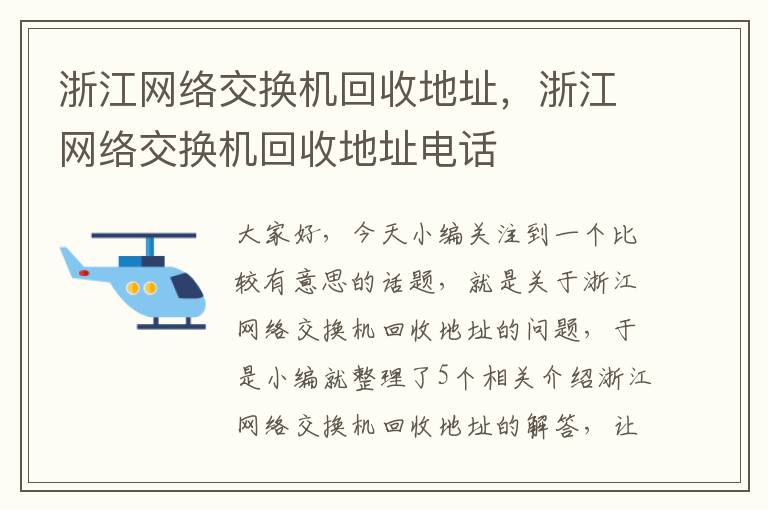 浙江网络交换机回收地址，浙江网络交换机回收地址电话

大家好，今天小编关注到一个比较有意思的话题，就是关于浙江网络交换机回收地址的问题，于是小编就整理了5个相关介绍浙江网络交换机回收地址的解答，让